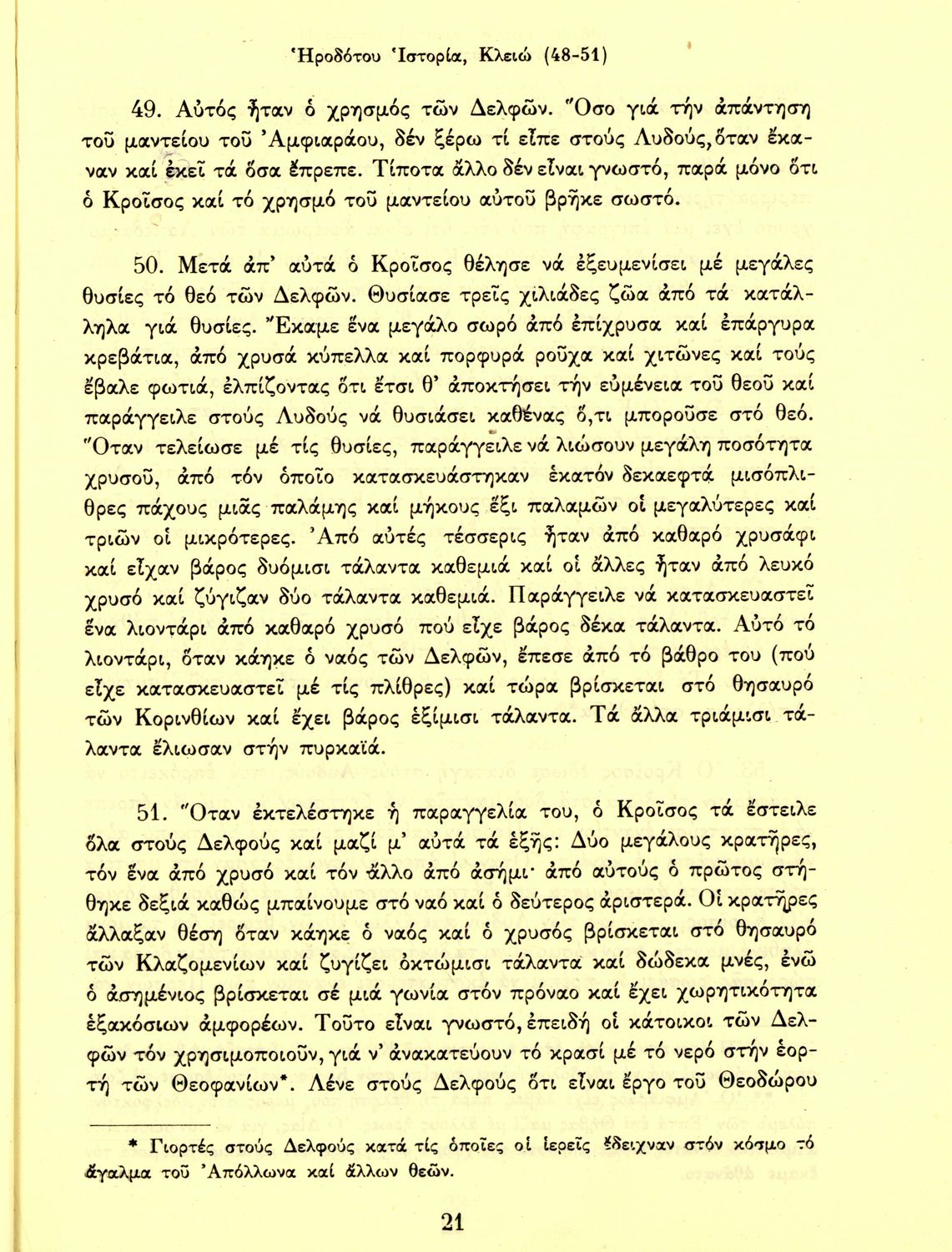 Ἡροδότου Ἱστορία, Κλειώ (48-51)

49. Αὐτός ἦταν ὁ χρησμός τῶν Δελφῶν. Ὅσο γιά τήν ἀπάντηση τοῦ μαντείου τοῦ Ἀμφιαράου, δέν ξέρω τί εἶπε στούς Λυδούς, ὅταν ἔκαναν καί ἐκεῖ τά ὅσα ἔπρεπε. Τίποτα ἄλλο δέν εἶναι γνωστό, παρά μόνο ὅτι ὁ Κροῖσος καί τό χρησμό τοῦ μαντείου αὐτοῦ βρῆκε σωστό.

50. Μετά ἀπ' αὐτά ὁ Κροῖσος θέλησε νά ἐξευμενίσει μέ μεγάλες θυσίες τό θεό τῶν Δελφῶν. Θυσίασε τρεῖς χιλιάδες ζῶα ἀπό τά κατάλληλα γιά θυσίες. Ἔκαμε ἕνα μεγάλο σωρό ἀπό ἐπίχρυσα καί ἐπάργυρα κρεβάτια, ἀπό χρυσά κύπελλα καί πορφυρά ροῦχα καί χιτῶνες καί τούς ἔβαλε φωτιά, ἐλπίζοντας ὅτι ἔτσι θ' ἀποκτήσει τήν εὐμένεια τοῦ θεοῦ καί παράγγειλε στούς Λυδούς νά θυσιάσει καθένας ὅ,τι μποροῦσε στό θεό. Ὅταν τελείωσε μέ τίς θυσίες, παράγγειλε νά λιώσουν μεγάλη ποσότητα χρυσοῦ, ἀπό τόν ὁποῖο κατασκευάστηκαν ἑκατόν δεκαεφτά μισόπλιθρες πάχους μιᾶς παλάμης καί μήκους ἕξι παλαμῶν οἱ μεγαλύτερες καί τριῶν οἱ μικρότερες. Ἀπό αὐτές τέσσερις ἦταν ἀπό καθαρό χρυσάφι καί εἶχαν βάρος δυόμισι τάλαντα καθεμιά καί οἱ ἄλλες ἦταν ἀπό λευκό χρυσό καί ζύγιζαν δύο τάλαντα καθεμιά. Παράγγειλε νά κατασκευαστεῖ ἕνα λιοντάρι ἀπό καθαρό χρυσό πού εἶχε βάρος δέκα τάλαντα. Αὐτό τό λιοντάρι, ὅταν κάηκε ὁ ναός τῶν Δελφῶν, ἔπεσε ἀπό τό βάθρο του (πού εἶχε κατασκευαστεῖ μέ τίς πλίθρες) καί τώρα βρίσκεται στό θησαυρό τῶν Κορινθίων καί ἔχει βάρος ἑξίμισι τάλαντα. Τά ἄλλα τριάμισι τάλαντα ἔλιωσαν στήν πυρκαϊά.

51. Ὅταν ἐκτελέστηκε ἡ παραγγελία του, ὁ Κροῖσος τά ἔστειλε ὅλα στούς Δελφούς καί μαζί μ' αὐτά τά ἑξῆς: Δύο μεγάλους κρατῆρες, τόν ἕνα ἀπό χρυσό καί τόν ἄλλο ἀπό ἀσήμι· ἀπό αὐτούς ὁ πρῶτος στήθηκε δεξιά καθώς μπαίνουμε στό ναό καί ὁ δεύτερος ἀριστερά. Οἱ κρατῆρες ἄλλαξαν θέση ὅταν κάηκε ὁ ναός καί ὁ χρυσός βρίσκεται στό θησαυρό τῶν Κλαζομενίων καί ζυγίζει ὀκτώμισι τάλαντα καί δώδεκα μνές, ἐνῶ ὁ ἀσημένιος βρίσκεται σέ μιά γωνία στόν πρόναο καί ἔχει χωρητικότητα ἑξακόσιων ἀμφορέων. Τοῦτο εἶναι γνωστό, ἐπειδή οἱ κάτοικοι τῶν Δελφῶν τόν χρησιμοποιοῦν, γιά ν' ἀνακατεύουν τό κρασί μέ τό νερό στήν ἑορτή τῶν Θεοφανίων*. Λένε στούς Δελφούς ὅτι εἶναι ἔργο τοῦ Θεοδώρου

* Γιορτές στούς Δελφούς κατά τίς ὁποῖες οἱ ἱερεῖς ἔδειχναν στόν κόσμο τό ἄγαλμα τοῦ Ἀπόλλωνα καί ἄλλων θεῶν.

21